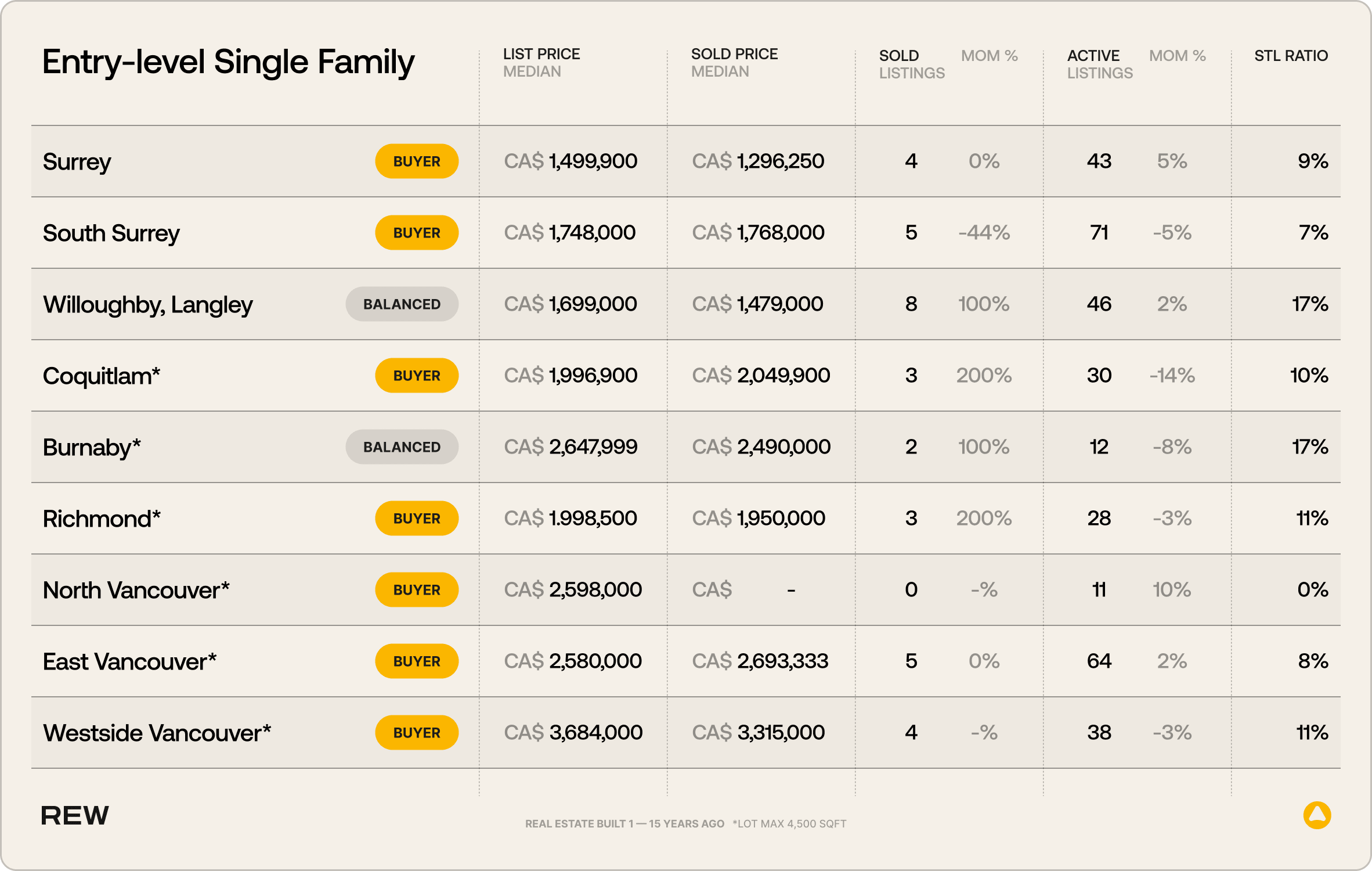 | Entry-level Single Family | | LIST PRICE MEDIAN | SOLD PRICE MEDIAN | SOLD LISTINGS | MOM % | ACTIVE LISTINGS | MOM % | STL RATIO |
|---|---|---|---|---|---|---|---|---|
| Surrey | BUYER | CA$ 1,499,900 | CA$ 1,296,250 | 4 | 0% | 43 | 5% | 9% |
| South Surrey | BUYER | CA$ 1,748,000 | CA$ 1,768,000 | 5 | -44% | 71 | -5% | 7% |
| Willoughby, Langley | BALANCED | CA$ 1,699,000 | CA$ 1,479,000 | 8 | 100% | 46 | 2% | 17% |
| Coquitlam* | BUYER | CA$ 1,996,900 | CA$ 2,049,900 | 3 | 200% | 30 | -14% | 10% |
| Burnaby* | BALANCED | CA$ 2,647,999 | CA$ 2,490,000 | 2 | 100% | 12 | -8% | 17% |
| Richmond* | BUYER | CA$ 1.998,500 | CA$ 1,950,000 | 3 | 200% | 28 | -3% | 11% |
| North Vancouver* | BUYER | CA$ 2,598,000 | CA$ - | 0 | -% | 11 | 10% | 0% |
| East Vancouver* | BUYER | CA$ 2,580,000 | CA$ 2,693,333 | 5 | 0% | 64 | 2% | 8% |
| Westside Vancouver* | BUYER | CA$ 3,684,000 | CA$ 3,315,000 | 4 | -% | 38 | -3% | 11% |

REW

REAL ESTATE BUILT 1 — 15 YEARS AGO *LOT MAX 4,500 SQFT